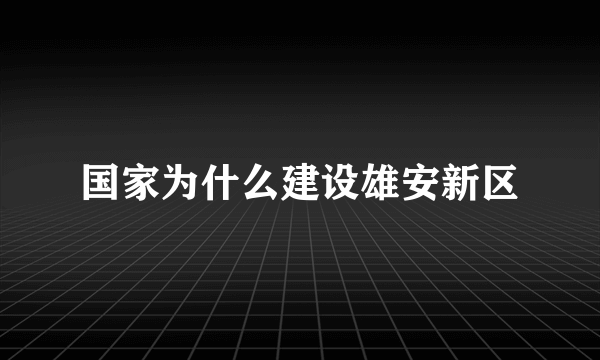 国家为什么建设雄安新区